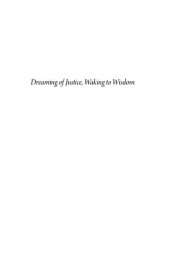 Dreaming of Justice, Waking to Wisdom